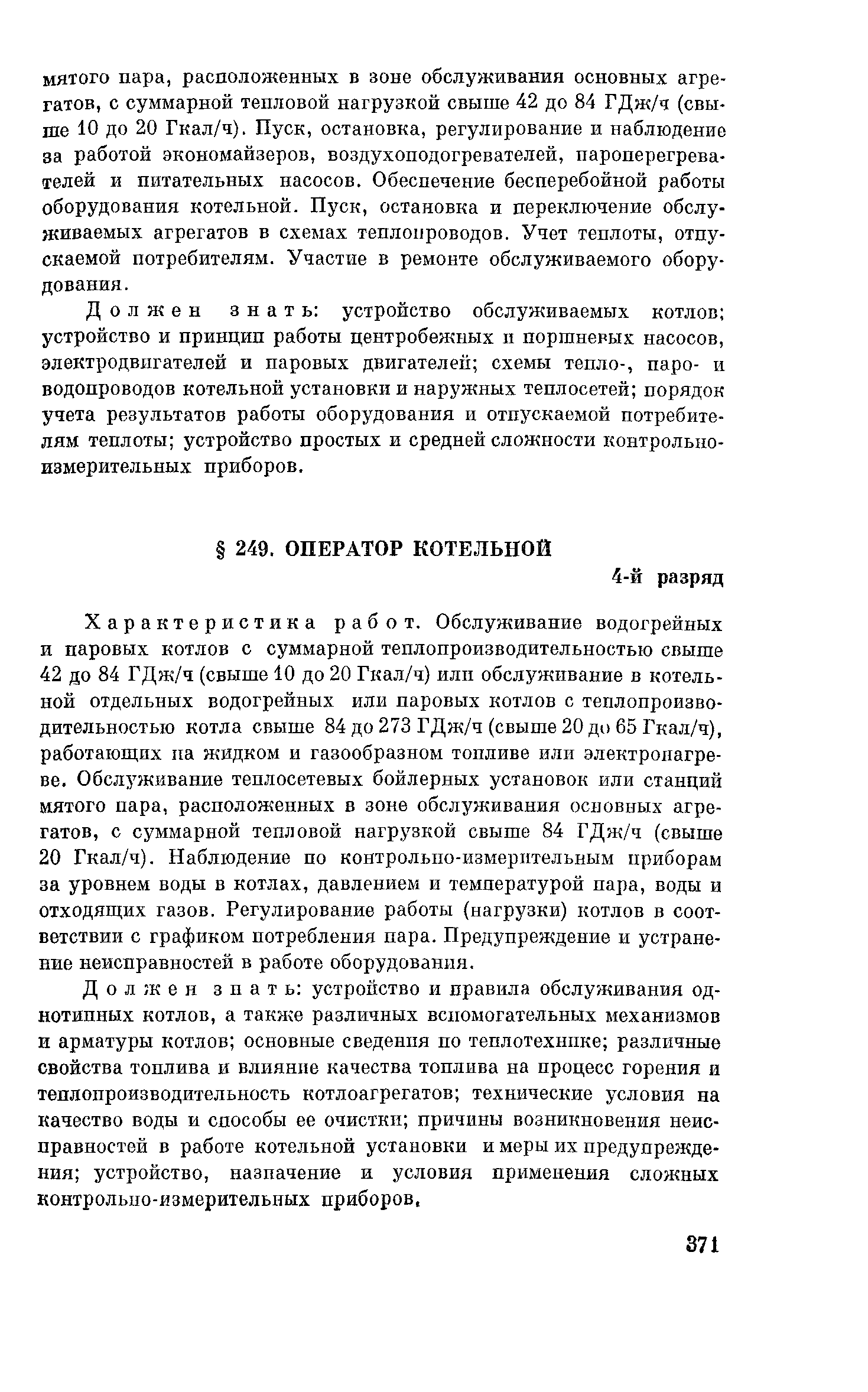 мятого пара, расположенных в зоне обслуживания основных агрегатов, с суммарной тепловой нагрузкой свыше 42 до 84 ГДж/ч (свыше 10 до 20 Гкал/ч). Пуск, остановка, регулирование и наблюдение за работой экономайзеров, воздухоподогревателей, пароперегревателей и питательных насосов. Обеспечение бесперебойной работы оборудования котельной. Пуск, остановка и переключение обслуживаемых агрегатов в схемах теплопроводов. Учет теплоты, отпускаемой потребителям. Участие в ремонте обслуживаемого оборудования.

Должен знать: устройство обслуживаемых котлов; устройство и принцип работы центробежных и поршневых насосов, электродвигателей и паровых двигателей; схемы тепло-, паро- и водопроводов котельной установки и наружных теплосетей; порядок учета результатов работы оборудования и отпускаемой потребителям теплоты; устройство простых и средней сложности контрольно-измерительных приборов.

§ 249. ОПЕРАТОР КОТЕЛЬНОЙ

4-й разряд

Характеристика работ. Обслуживание водогрейных и паровых котлов с суммарной теплопроизводительностью свыше 42 до 84 ГДж/ч (свыше 10 до 20 Гкал/ч) или обслуживание в котельной отдельных водогрейных или паровых котлов с теплопроизводительностью котла свыше 84 до 273 ГДж/ч (свыше 20 до 65 Гкал/ч), работающих на жидком и газообразном топливе или электронагреве. Обслуживание теплосетевых бойлерных установок или станций мятого пара, расположенных в зоне обслуживания основных агрегатов, с суммарной тепловой нагрузкой свыше 84 ГДж/ч (свыше 20 Гкал/ч). Наблюдение по контрольно-измерительным приборам за уровнем воды в котлах, давлением и температурой пара, воды и отходящих газов. Регулирование работы (нагрузки) котлов в соответствии с графиком потребления пара. Предупреждение и устранение неисправностей в работе оборудования.

Должен знать: устройство и правила обслуживания однотипных котлов, а также различных вспомогательных механизмов и арматуры котлов; основные сведения по теплотехнике; различные свойства топлива и влияние качества топлива на процесс горения и теплопроизводительность котлоагрегатов; технические условия на качество воды и способы ее очистки; причины возникновения неисправностей в работе котельной установки и меры их предупреждения; устройство, назначение и условия применения сложных контрольно-измерительных приборов.

371